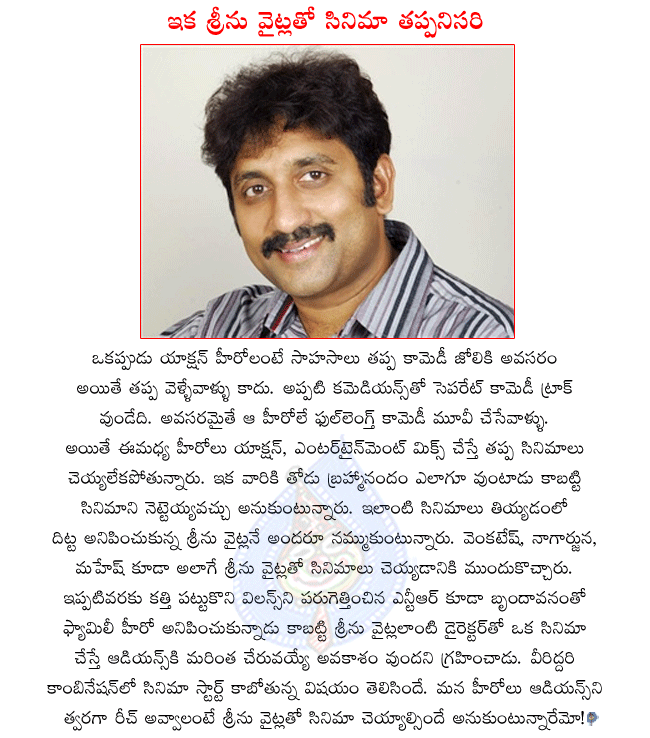 ఇక శ్రీను వైట్లతో సినిమా తప్పనిసరి

ఒకప్పుడు యాక్షన్ హీరోలంటే సాహసాలు తప్ప కామెడీ జోలికి అవసరం అయితే తప్ప వెళ్ళేవాళ్ళు కాదు. అప్పటి కమెడియన్స్‌తో సెపరేట్ కామెడీ ట్రాక్ వుండేది. అవసరమైతే ఆ హీరోలే ఫుల్‌లెంగ్త్ కామెడీ మూవీ చేసేవాళ్ళు. అయితే ఈమధ్య హీరోలు యాక్షన్, ఎంటర్‌టైన్‌మెంట్ మిక్స్ చేస్తే తప్ప సినిమాలు చెయ్యలేకపోతున్నారు. ఇక వారికి తోడు బ్రహ్మానందం ఎలాగూ వుంటాడు కాబట్టి సినిమాని నెట్టెయ్యవచ్చు అనుకుంటున్నారు. ఇలాంటి సినిమాలు తియ్యడంలో దిట్ట అనిపించుకున్న శ్రీను వైట్లనే అందరూ నమ్ముకుంటున్నారు. వెంకటేష్, నాగార్జున, మహేష్ కూడా అలాగే శ్రీను వైట్లతో సినిమాలు చెయ్యడానికి ముందుకొచ్చారు. ఇప్పటివరకు కత్తి పట్టుకొని విలన్స్‌ని పరుగెత్తించిన ఎన్టీఆర్ కూడా బృందావనంతో ఫ్యామిలీ హీరో అనిపించుకున్నాడు కాబట్టి శ్రీను వైట్లలాంటి డైరెక్టర్‌తో ఒక సినిమా చేస్తే ఆడియన్స్‌కి మరింత చేరువయ్యే అవకాశం వుందని గ్రహించాడు. వీరిద్దరి కాంబినేషన్‌లో సినిమా స్టార్ట్ కాబోతున్న విషయం తెలిసిందే. మన హీరోలు ఆడియన్స్‌ని త్వరగా రీచ్ అవ్వాలంటే శ్రీను వైట్లతో సినిమా చెయ్యాల్సిందే అనుకుంటున్నారేమో!